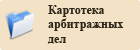 Картотека арбитражных дел